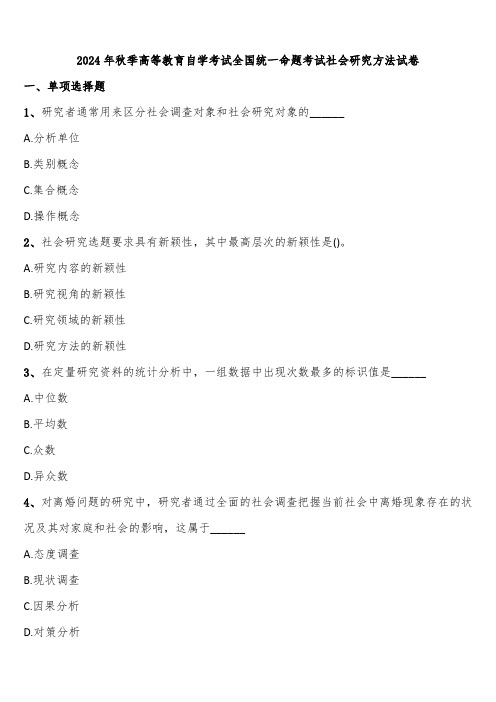 2024年秋季高等教育自学考试全国统一命题考试社会研究方法试卷

一、单项选择题

1、研究者通常用来区分社会调查对象和社会研究对象的______

A.分析单位

B.类别概念

C.集合概念

D.操作概念

2、社会研究选题要求具有新颖性，其中最高层次的新颖性是()。

A.研究内容的新颖性

B.研究视角的新颖性

C.研究领域的新颖性

D.研究方法的新颖性

3、在定量研究资料的统计分析中，一组数据中出现次数最多的标识值是______

A.中位数

B.平均数

C.众数

D.异众数

4、对离婚问题的研究中，研究者通过全面的社会调查把握当前社会中离婚现象存在的状况及其对家庭和社会的影响，这属于______

A.态度调查

B.现状调查

C.因果分析

D.对策分析